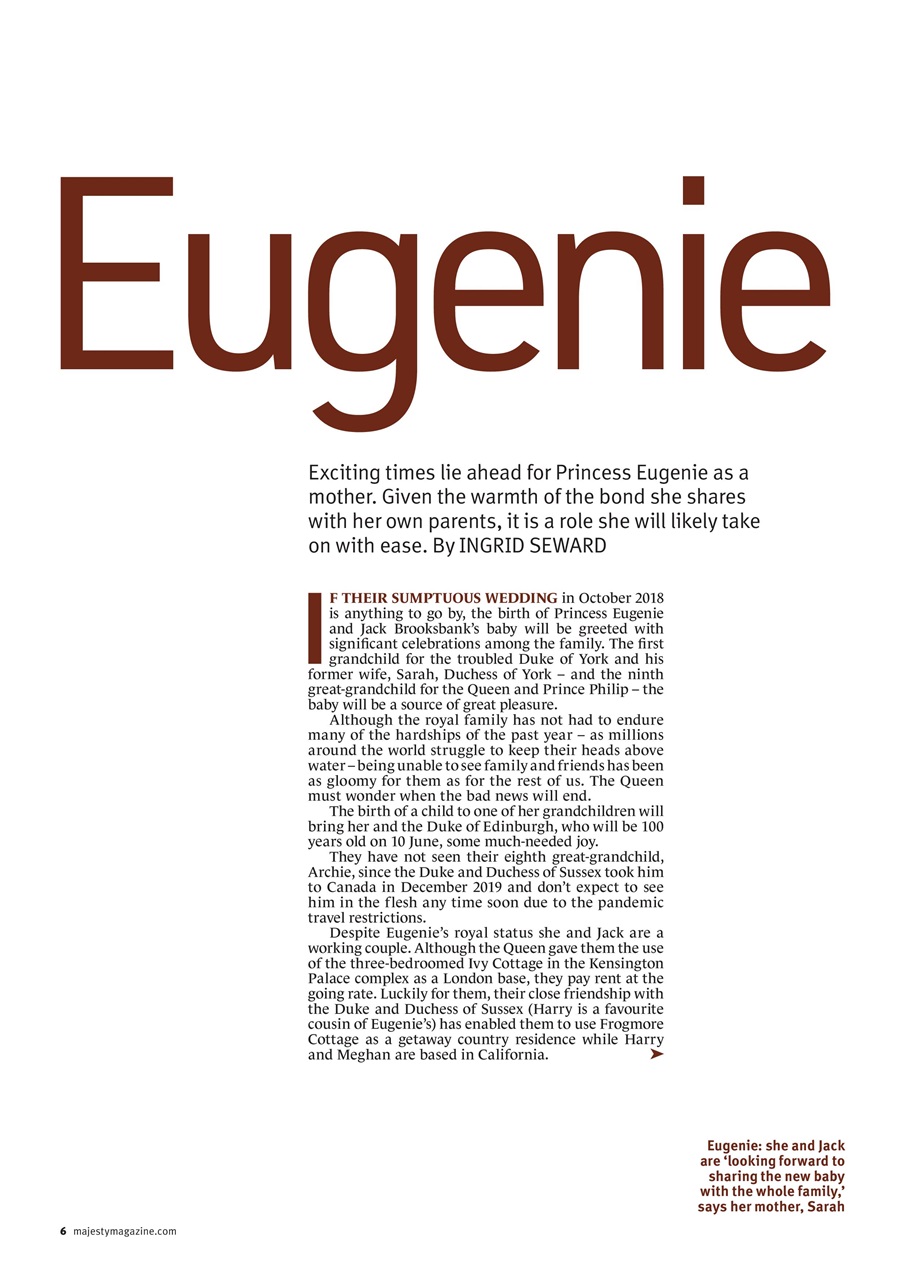 Eugenie

Exciting times lie ahead for Princess Eugenie as a mother. Given the warmth of the bond she shares with her own parents, it is a role she will likely take on with ease. By INGRID SEWARD

IF THEIR SUMPTUOUS WEDDING in October 2018 is anything to go by, the birth of Princess Eugenie and Jack Brooksbank's baby will be greeted with significant celebrations among the family. The first grandchild for the troubled Duke of York and his former wife, Sarah, Duchess of York – and the ninth great-grandchild for the Queen and Prince Philip – the baby will be a source of great pleasure.

Although the royal family has not had to endure many of the hardships of the past year – as millions around the world struggle to keep their heads above water – being unable to see family and friends has been as gloomy for them as for the rest of us. The Queen must wonder when the bad news will end.

The birth of a child to one of her grandchildren will bring her and the Duke of Edinburgh, who will be 100 years old on 10 June, some much-needed joy.

They have not seen their eighth great-grandchild, Archie, since the Duke and Duchess of Sussex took him to Canada in December 2019 and don't expect to see him in the flesh any time soon due to the pandemic travel restrictions.

Despite Eugenie's royal status she and Jack are a working couple. Although the Queen gave them the use of the three-bedroomed Ivy Cottage in the Kensington Palace complex as a London base, they pay rent at the going rate. Luckily for them, their close friendship with the Duke and Duchess of Sussex (Harry is a favourite cousin of Eugenie's) has enabled them to use Frogmore Cottage as a getaway country residence while Harry and Meghan are based in California. ➤

Eugenie: she and Jack are 'looking forward to sharing the new baby with the whole family,' says her mother, Sarah

6 majestymagazine.com